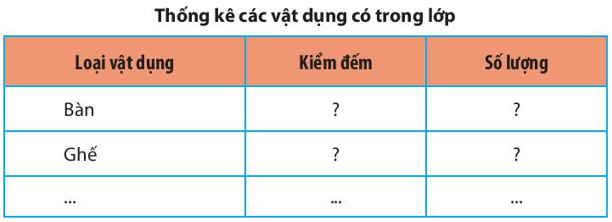 Thống kê các vật dụng có trong lớp

| Loại vật dụng | Kiểm đếm | Số lượng |
|---|---|---|
| Bàn | ? | ? |
| Ghế | ? | ? |
| ... | ... | ... |